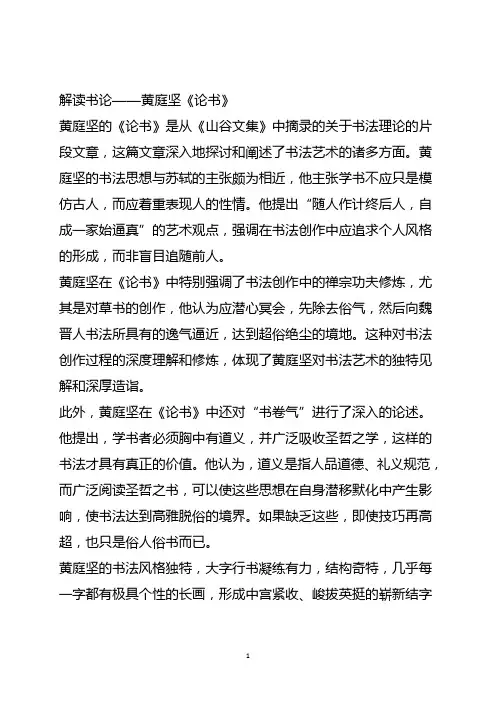 解读书论——黄庭坚《论书》

黄庭坚的《论书》是从《山谷文集》中摘录的关于书法理论的片段文章，这篇文章深入地探讨和阐述了书法艺术的诸多方面。黄庭坚的书法思想与苏轼的主张颇为相近，他主张学书不应只是模仿古人，而应着重表现人的性情。他提出“随人作计终后人，自成一家始逼真”的艺术观点，强调在书法创作中应追求个人风格的形成，而非盲目追随前人。

黄庭坚在《论书》中特别强调了书法创作中的禅宗功夫修炼，尤其是对草书的创作，他认为应潜心冥会，先除去俗气，然后向魏晋人书法所具有的逸气逼近，达到超俗绝尘的境地。这种对书法创作过程的深度理解和修炼，体现了黄庭坚对书法艺术的独特见解和深厚造诣。

此外，黄庭坚在《论书》中还对“书卷气”进行了深入的论述。他提出，学书者必须胸中有道义，并广泛吸收圣哲之学，这样的书法才具有真正的价值。他认为，道义是指人品道德、礼义规范，而广泛阅读圣哲之书，可以使这些思想在自身潜移默化中产生影响，使书法达到高雅脱俗的境界。如果缺乏这些，即使技巧再高超，也只是俗人俗书而已。

黄庭坚的书法风格独特，大字行书凝练有力，结构奇特，几乎每一字都有极具个性的长画，形成中宫紧收、峻拔英挺的崭新结字

1